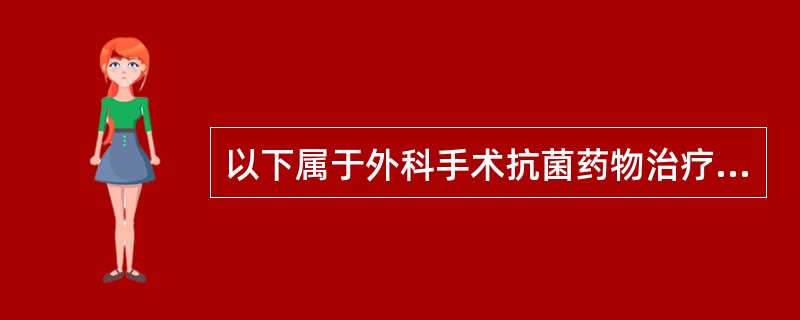 以下属于外科手术抗菌药物治疗...